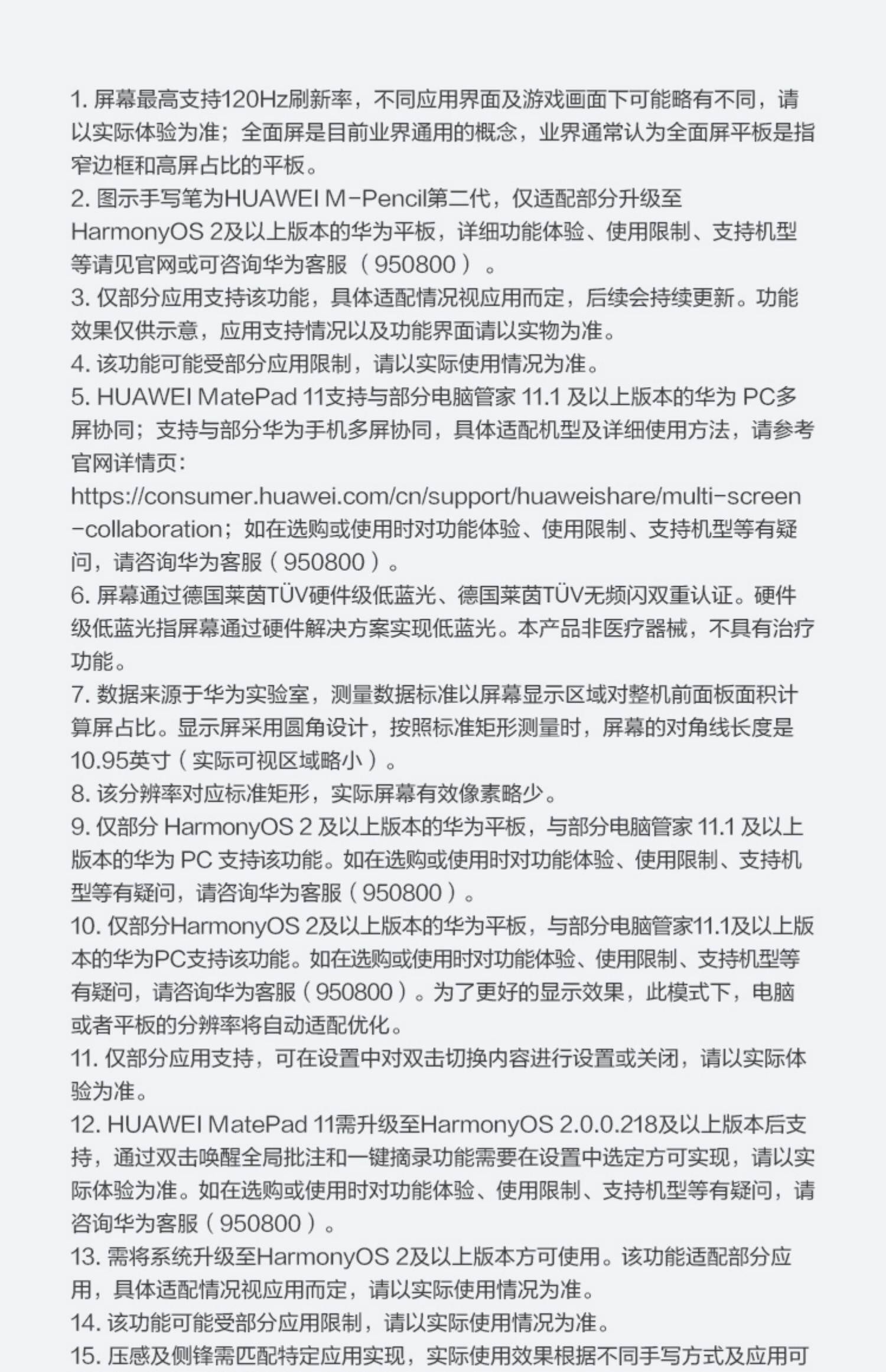 1. 屏幕最高支持120Hz刷新率，不同应用界面及游戏画面下可能略有不同，请以实际体验为准；全面屏是目前业界通用的概念，业界通常认为全面屏平板是指窄边框和高屏占比的平板。
2. 图示手写笔为HUAWEI M-Pencil第二代，仅适配部分升级至HarmonyOS 2及以上版本的华为平板，详细功能体验、使用限制、支持机型等请见官网或可咨询华为客服（950800）。
3. 仅部分应用支持该功能，具体适配情况视应用而定，后续会持续更新。功能效果仅供示意，应用支持情况以及功能界面请以实物为准。
4. 该功能可能受部分应用限制，请以实际使用情况为准。
5. HUAWEI MatePad 11支持与部分电脑管家 11.1 及以上版本的华为 PC多屏协同；支持与部分华为手机多屏协同，具体适配机型及详细使用方法，请参考官网详情页：
https://consumer.huawei.com/cn/support/huaweishare/multi-screen-collaboration；如在选购或使用时对功能体验、使用限制、支持机型等有疑问，请咨询华为客服（950800）。
6. 屏幕通过德国莱茵TÜV硬件级低蓝光、德国莱茵TÜV无频闪双重认证。硬件级低蓝光指屏幕通过硬件解决方案实现低蓝光。本产品非医疗器械，不具有治疗功能。
7. 数据来源于华为实验室，测量数据标准以屏幕显示区域对整机前面板面积计算屏占比。显示屏采用圆角设计，按照标准矩形测量时，屏幕的对角线长度是10.95英寸（实际可视区域略小）。
8. 该分辨率对应标准矩形，实际屏幕有效像素略少。
9. 仅部分 HarmonyOS 2 及以上版本的华为平板，与部分电脑管家 11.1 及以上版本的华为 PC 支持该功能。如在选购或使用时对功能体验、使用限制、支持机型等有疑问，请咨询华为客服（950800）。
10. 仅部分HarmonyOS 2及以上版本的华为平板，与部分电脑管家11.1及以上版本的华为PC支持该功能。如在选购或使用时对功能体验、使用限制、支持机型等有疑问，请咨询华为客服（950800）。为了更好的显示效果，此模式下，电脑或者平板的分辨率将自动适配优化。
11. 仅部分应用支持，可在设置中对双击切换内容进行设置或关闭，请以实际体验为准。
12. HUAWEI MatePad 11需升级至HarmonyOS 2.0.0.218及以上版本后支持，通过双击唤醒全局批注和一键摘录功能需要在设置中选定方可实现，请以实际体验为准。如在选购或使用时对功能体验、使用限制、支持机型等有疑问，请咨询华为客服（950800）。
13. 需将系统升级至HarmonyOS 2及以上版本方可使用。该功能适配部分应用，具体适配情况视应用而定，请以实际使用情况为准。
14. 该功能可能受部分应用限制，请以实际使用情况为准。
15. 压感及侧锋需匹配特定应用实现，实际使用效果根据不同手写方式及应用可